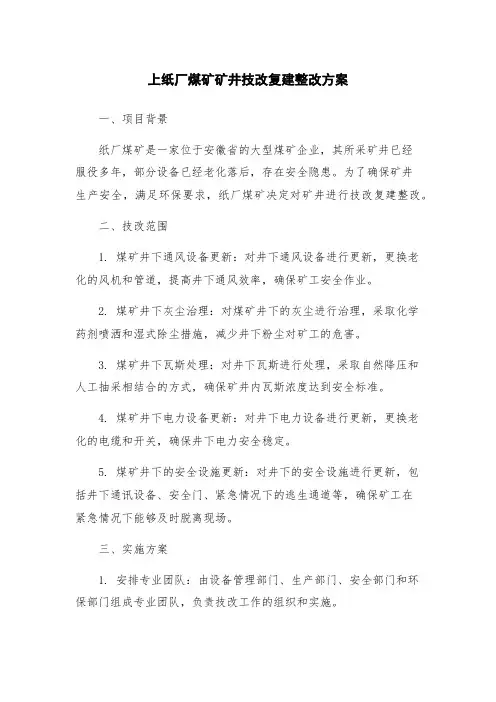 上纸厂煤矿矿井技改复建整改方案

一、项目背景

纸厂煤矿是一家位于安徽省的大型煤矿企业，其所采矿井已经服役多年，部分设备已经老化落后，存在安全隐患。为了确保矿井生产安全，满足环保要求，纸厂煤矿决定对矿井进行技改复建整改。

二、技改范围

1. 煤矿井下通风设备更新：对井下通风设备进行更新，更换老化的风机和管道，提高井下通风效率，确保矿工安全作业。

2. 煤矿井下灰尘治理：对煤矿井下的灰尘进行治理，采取化学药剂喷洒和湿式除尘措施，减少井下粉尘对矿工的危害。

3. 煤矿井下瓦斯处理：对井下瓦斯进行处理，采取自然降压和人工抽采相结合的方式，确保矿井内瓦斯浓度达到安全标准。

4. 煤矿井下电力设备更新：对井下电力设备进行更新，更换老化的电缆和开关，确保井下电力安全稳定。

5. 煤矿井下的安全设施更新：对井下的安全设施进行更新，包括井下通讯设备、安全门、紧急情况下的逃生通道等，确保矿工在紧急情况下能够及时脱离现场。

三、实施方案

1. 安排专业团队：由设备管理部门、生产部门、安全部门和环保部门组成专业团队，负责技改工作的组织和实施。